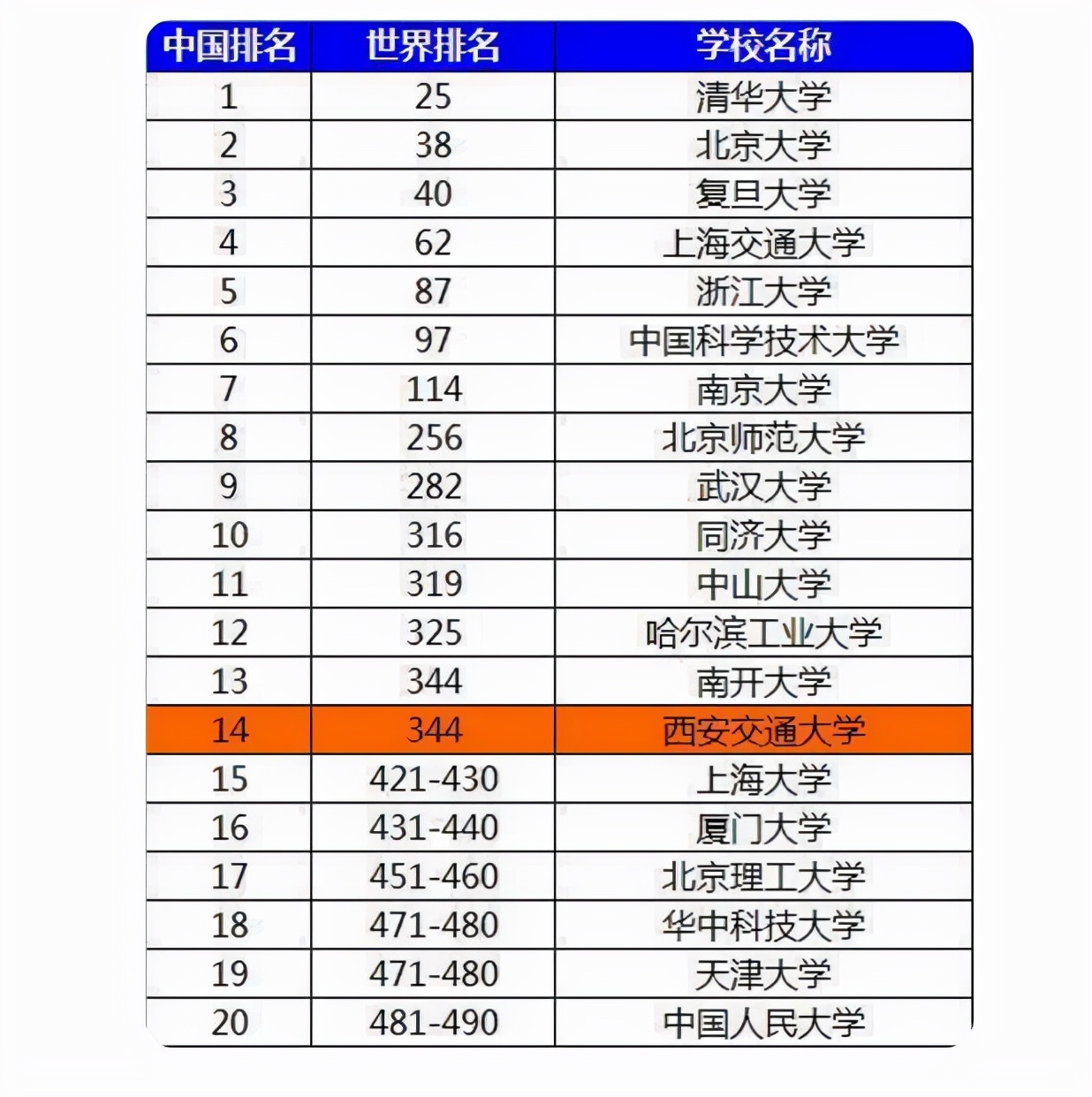 | 中国排名 | 世界排名 | 学校名称 |
|---|---|---|
| 1 | 25 | 清华大学 |
| 2 | 38 | 北京大学 |
| 3 | 40 | 复旦大学 |
| 4 | 62 | 上海交通大学 |
| 5 | 87 | 浙江大学 |
| 6 | 97 | 中国科学技术大学 |
| 7 | 114 | 南京大学 |
| 8 | 256 | 北京师范大学 |
| 9 | 282 | 武汉大学 |
| 10 | 316 | 同济大学 |
| 11 | 319 | 中山大学 |
| 12 | 325 | 哈尔滨工业大学 |
| 13 | 344 | 南开大学 |
| 14 | 344 | 西安交通大学 |
| 15 | 421-430 | 上海大学 |
| 16 | 431-440 | 厦门大学 |
| 17 | 451-460 | 北京理工大学 |
| 18 | 471-480 | 华中科技大学 |
| 19 | 471-480 | 天津大学 |
| 20 | 481-490 | 中国人民大学 |